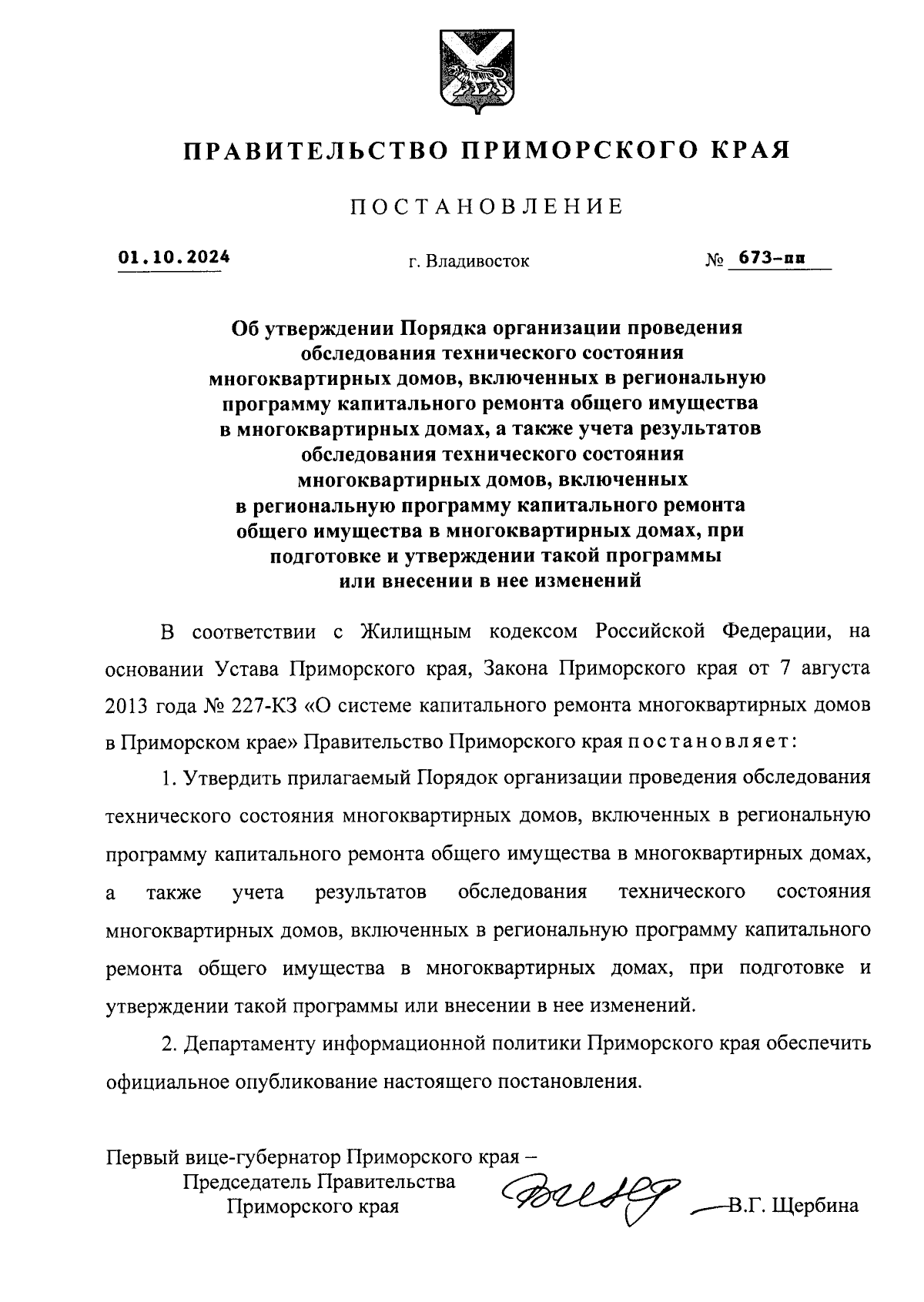 ПРАВИТЕЛЬСТВО ПРИМОРСКОГО КРАЯ

ПОСТАНОВЛЕНИЕ

01.10.2024 г. Владивосток № 673-пп

Об утверждении Порядка организации проведения обследования технического состояния многоквартирных домов, включенных в региональную программу капитального ремонта общего имущества в многоквартирных домах, а также учета результатов обследования технического состояния многоквартирных домов, включенных в региональную программу капитального ремонта общего имущества в многоквартирных домах, при подготовке и утверждении такой программы или внесении в нее изменений

В соответствии с Жилищным кодексом Российской Федерации, на основании Устава Приморского края, Закона Приморского края от 7 августа 2013 года № 227-КЗ «О системе капитального ремонта многоквартирных домов в Приморском крае» Правительство Приморского края постановляет:

1. Утвердить прилагаемый Порядок организации проведения обследования технического состояния многоквартирных домов, включенных в региональную программу капитального ремонта общего имущества в многоквартирных домах, а также учета результатов обследования технического состояния многоквартирных домов, включенных в региональную программу капитального ремонта общего имущества в многоквартирных домах, при подготовке и утверждении такой программы или внесении в нее изменений.

2. Департаменту информационной политики Приморского края обеспечить официальное опубликование настоящего постановления.

Первый вице-губернатор Приморского края – Председатель Правительства Приморского края В.Г. Щербина